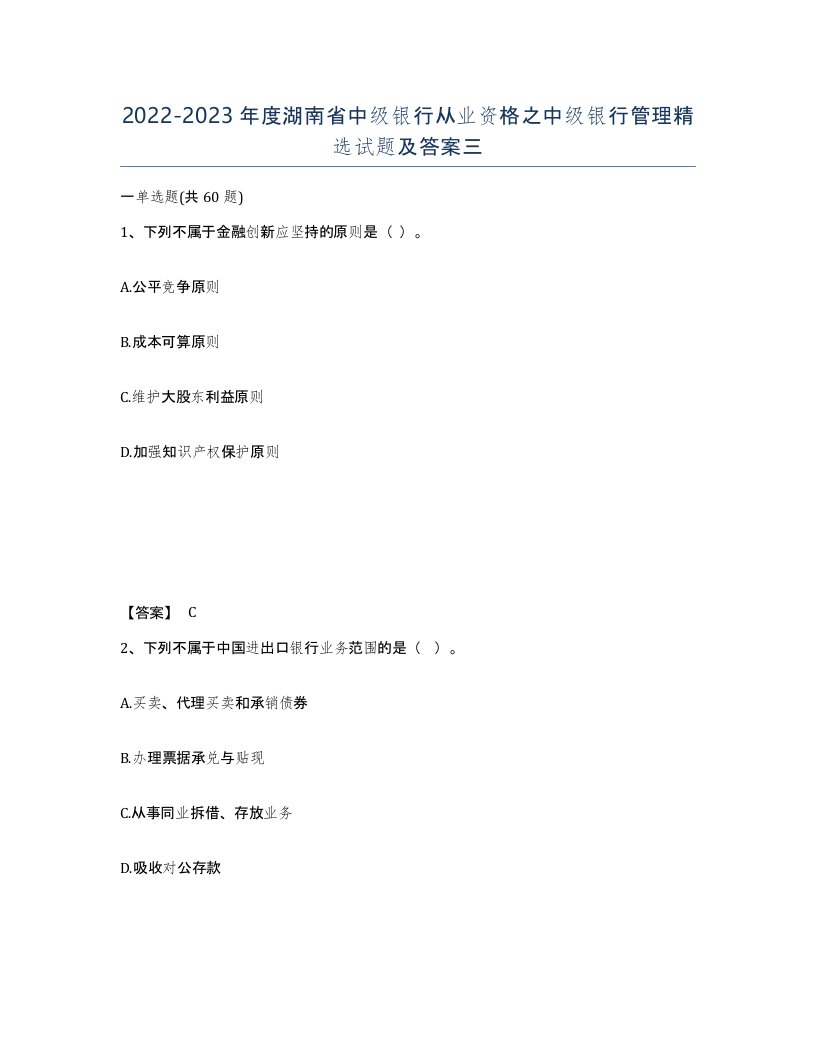 2022-2023年度湖南省中级银行从业资格之中级银行管理精选试题及答案三

一单选题(共60题)

1、下列不属于金融创新应坚持的原则是（ ）。

A.公平竞争原则

B.成本可算原则

C.维护大股东利益原则

D.加强知识产权保护原则

【答案】 C

2、下列不属于中国进出口银行业务范围的是（ ）。

A.买卖、代理买卖和承销债券

B.办理票据承兑与贴现

C.从事同业拆借、存放业务

D.吸收对公存款